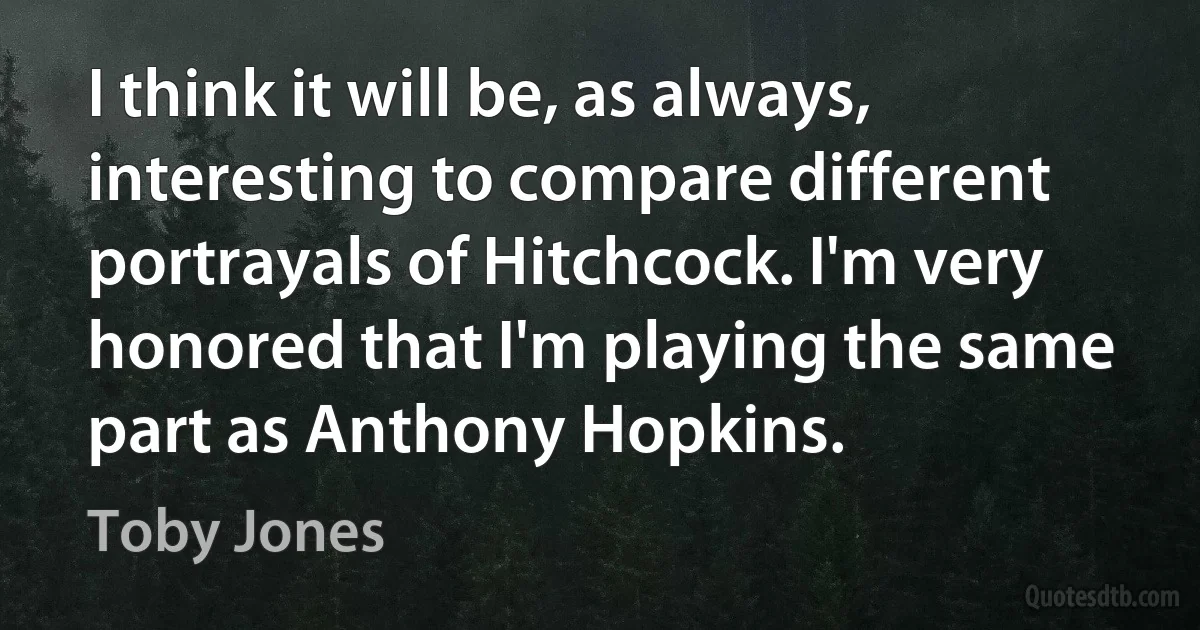 I think it will be, as always, interesting to compare different portrayals of Hitchcock. I'm very honored that I'm playing the same part as Anthony Hopkins.

Toby Jones

Quotesdtb.com